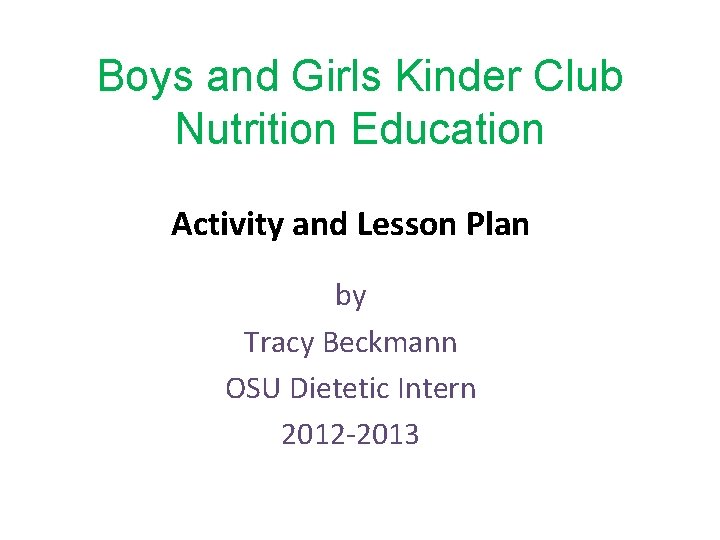 Boys and Girls Kinder Club
Nutrition Education

Activity and Lesson Plan

by
Tracy Beckmann
OSU Dietetic Intern
2012-2013